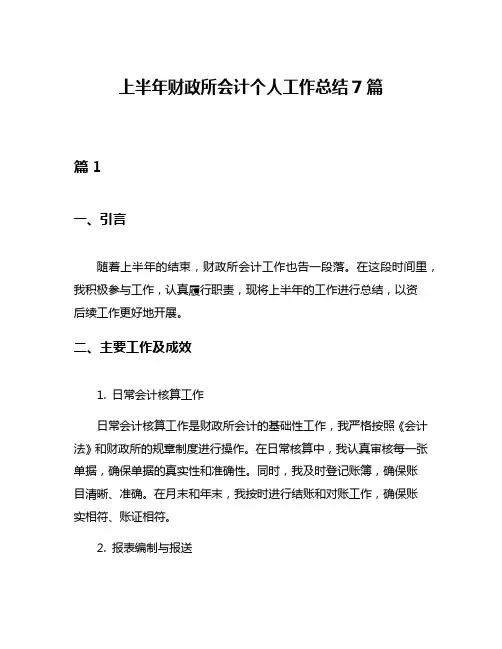 上半年财政所会计个人工作总结7篇

篇1

一、引言

随着上半年的结束，财政所会计工作也告一段落。在这段时间里，我积极参与工作，认真履行职责，现将上半年的工作进行总结，以资后续工作更好地开展。

二、主要工作及成效

1. 日常会计核算工作

日常会计核算工作是财政所会计的基础性工作，我严格按照《会计法》和财政所的规章制度进行操作。在日常核算中，我认真审核每一张单据，确保单据的真实性和准确性。同时，我及时登记账簿，确保账目清晰、准确。在月末和年末，我按时进行结账和对账工作，确保账实相符、账证相符。

2. 报表编制与报送